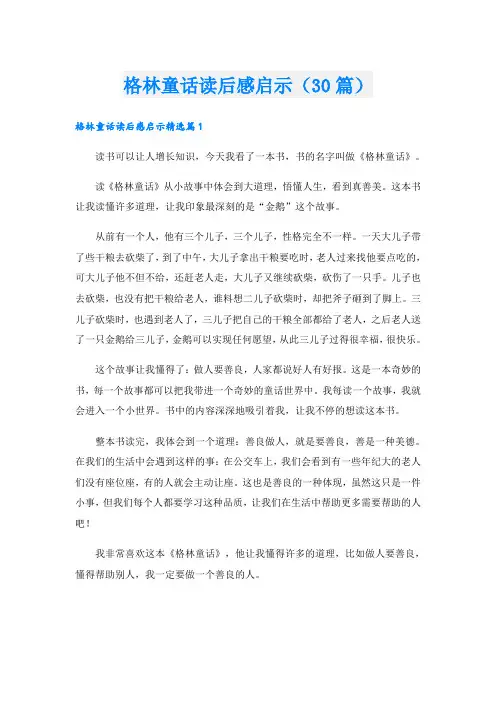 格林童话读后感启示（30篇）

格林童话读后感启示精选篇1

读书可以让人增长知识，今天我看了一本书，书的名字叫做《格林童话》。

读《格林童话》从小故事中体会到大道理，悟懂人生，看到真善美。这本书让我读懂许多道理，让我印象最深刻的是“金鹅”这个故事。

从前有一个人，他有三个儿子，三个儿子，性格完全不一样。一天大儿子带了些干粮去砍柴了，到了中午，大儿子拿出干粮要吃时，老人过来找他要点吃的，可大儿子他不但不给，还赶老人走，大儿子又继续砍柴，砍伤了一只手。儿子也去砍柴，也没有把干粮给老人，谁料想二儿子砍柴时，却把斧子砸到了脚上。三儿子砍柴时，也遇到老人了，三儿子把自己的干粮全部都给了老人，之后老人送了一只金鹅给三儿子，金鹅可以实现任何愿望，从此三儿子过得很幸福，很快乐。

这个故事让我懂得了：做人要善良，人家都说好人有好报。这是一本奇妙的书，每一个故事都可以把我带进一个奇妙的童话世界中。我每读一个故事，我就会进入一个小世界。书中的内容深深地吸引着我，让我不停的想读这本书。

整本书读完，我体会到一个道理：善良做人，就是要善良，善是一种美德。在我们的生活中会遇到这样的事：在公交车上，我们会看到有一些年纪大的老人们没有座位座，有的人就会主动让座。这也是善良的一种体现，虽然这只是一件小事，但我们每个人都要学习这种品质，让我们在生活中帮助更多需要帮助的人吧！

我非常喜欢这本《格林童话》，他让我懂得许多的道理，比如做人要善良，懂得帮助别人，我一定要做一个善良的人。